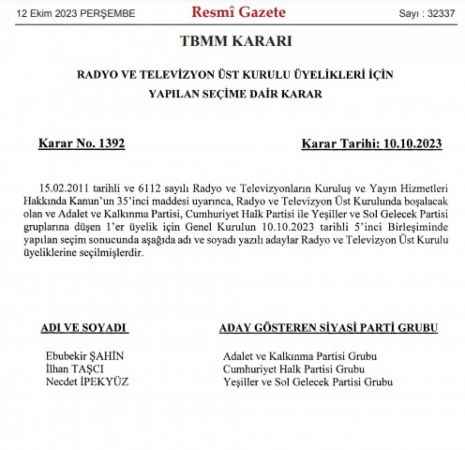 12 Ekim 2023 PERŞEMBE

Resmî Gazete

Sayı : 32337

TBMM KARARI

RADYO VE TELEVİZYON ÜST KURULU ÜYELİKLERİ İÇİN YAPILAN SEÇİME DAİR KARAR

Karar No. 1392

Karar Tarihi: 10.10.2023

15.02.2011 tarihli ve 6112 sayılı Radyo ve Televizyonların Kuruluş ve Yayın Hizmetleri Hakkında Kanun'un 35'inci maddesi uyarınca, Radyo ve Televizyon Üst Kurulunda boşalacak olan ve Adalet ve Kalkınma Partisi, Cumhuriyet Halk Partisi ile Yeşiller ve Sol Gelecek Partisi gruplarına düşen 1'er üyelik için Genel Kurulun 10.10.2023 tarihli 5'inci Birleşiminde yapılan seçim sonucunda aşağıda adı ve soyadı yazılı adaylar Radyo ve Televizyon Üst Kurulu üyeliklerine seçilmişlerdir.

| ADI VE SOYADI | ADAY GÖSTEREN SİYASİ PARTİ GRUBU |
|---|---|
| Ebubekir ŞAHİN | Adalet ve Kalkınma Partisi Grubu |
| İlhan TAŞCI | Cumhuriyet Halk Partisi Grubu |
| Necdet İPEKYÜZ | Yeşiller ve Sol Gelecek Partisi Grubu |